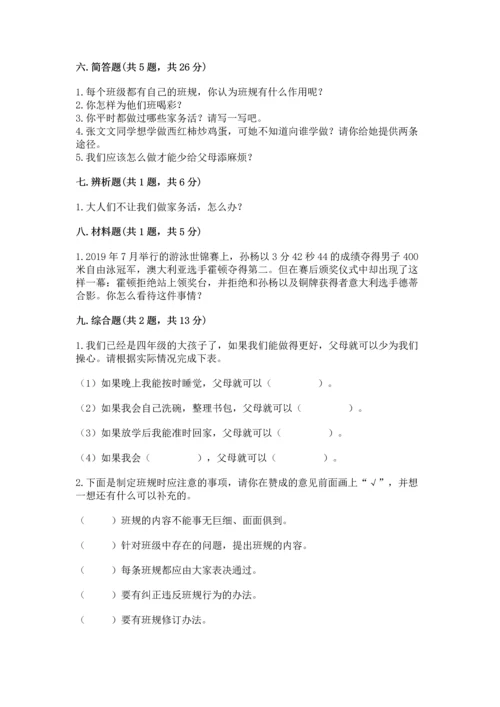 六. 简答题（共 5 题，共 26 分）

1. 每个班级都有自己的班规，你认为班规有什么作用呢？
2. 你怎样为他们班喝彩？
3. 你平时都做过哪些家务活？请写一写吧。
4. 张文文同学想学做西红柿炒鸡蛋，可她不知道向谁学做？请你给她提供两条途径。
5. 我们应该怎么做才能少给父母添麻烦？

七. 辨析题（共 1 题，共 6 分）

1. 大人们不让我们做家务活，怎么办？

八. 材料题（共 1 题，共 5 分）

1. 2019 年 7 月举行的游泳世锦赛上，孙杨以 3 分 42 秒 44 的成绩夺得男子 400 米自由泳冠军，澳大利亚选手霍顿夺得第二。但在赛后颁奖仪式中却出现了这样一幕：霍顿拒绝站上领奖台，并拒绝和孙杨以及铜牌获得者意大利选手德蒂合影。你怎么看待这件事情？

九. 综合题（共 2 题，共 13 分）

1. 我们已经是四年级的大孩子了，如果我们能做得更好，父母就可以少为我们操心。请根据实际情况完成下表。

（1）如果晚上我能按时睡觉，父母就可以（　　　）。

（2）如果我会自己洗碗，整理书包，父母就可以（　　　）。

（3）如果放学后我能准时回家，父母就可以（　　　）。

（4）如果我会（　　　），父母就可以（　　　）。

2. 下面是制定班规时应注意的事项，请你在赞成的意见前面画上“√”，并想一想还有什么可以补充的。

（　　）班规的内容不能事无巨细、面面俱到。

（　　）针对班级中存在的问题，提出班规的内容。

（　　）每条班规都应由大家表决通过。

（　　）要有纠正违反班规行为的办法。

（　　）要有班规修订办法。